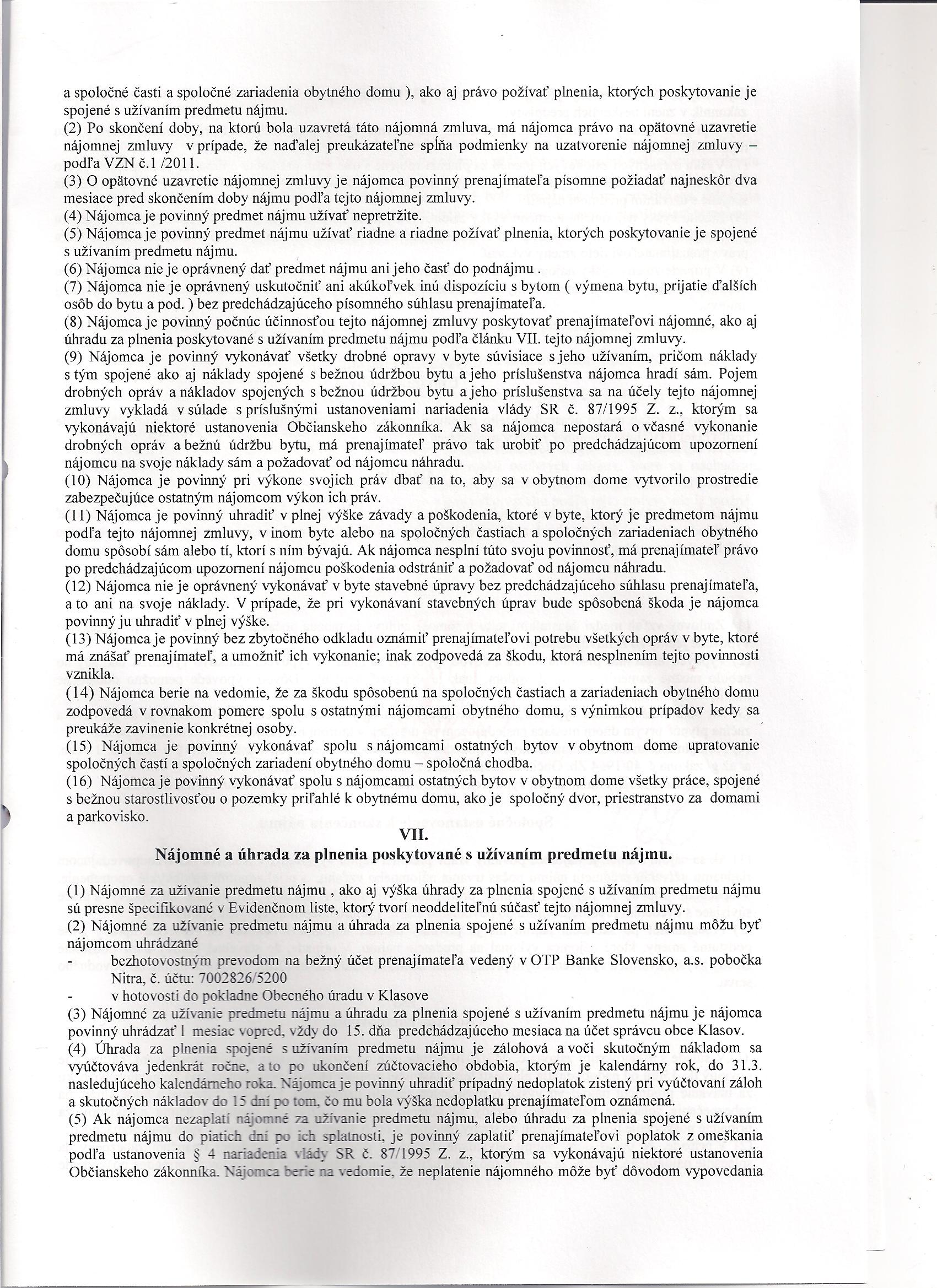 a spoločné časti a spoločné zariadenia obytného domu ), ako aj právo požívať plnenia, ktorých poskytovanie je spojené s užívaním predmetu nájmu.
(2) Po skončení doby, na ktorú bola uzavretá táto nájomná zmluva, má nájomca právo na opätovné uzavretie nájomnej zmluvy v prípade, že naďalej preukázateľne spĺňa podmienky na uzatvorenie nájomnej zmluvy – podľa VZN č.1 /2011.
(3) O opätovné uzavretie nájomnej zmluvy je nájomca povinný prenajímateľa písomne požiadať najneskôr dva mesiace pred skončením doby nájmu podľa tejto nájomnej zmluvy.
(4) Nájomca je povinný predmet nájmu užívať nepretržite.
(5) Nájomca je povinný predmet nájmu užívať riadne a riadne požívať plnenia, ktorých poskytovanie je spojené s užívaním predmetu nájmu.
(6) Nájomca nie je oprávnený dať predmet nájmu ani jeho časť do podnájmu .
(7) Nájomca nie je oprávnený uskutočniť ani akúkoľvek inú dispozíciu s bytom ( výmena bytu, prijatie ďalších osôb do bytu a pod. ) bez predchádzajúceho písomného súhlasu prenajímateľa.
(8) Nájomca je povinný počnúc účinnosťou tejto nájomnej zmluvy poskytovať prenajímateľovi nájomné, ako aj úhradu za plnenia poskytované s užívaním predmetu nájmu podľa článku VII. tejto nájomnej zmluvy.
(9) Nájomca je povinný vykonávať všetky drobné opravy v byte súvisiace s jeho užívaním, pričom náklady s tým spojené ako aj náklady spojené s bežnou údržbou bytu a jeho príslušenstva nájomca hradí sám. Pojem drobných opráv a nákladov spojených s bežnou údržbou bytu a jeho príslušenstva sa na účely tejto nájomnej zmluvy vykladá v súlade s príslušnými ustanoveniami nariadenia vlády SR č. 87/1995 Z. z., ktorým sa vykonávajú niektoré ustanovenia Občianskeho zákonníka. Ak sa nájomca nepostará o včasné vykonanie drobných opráv a bežnú údržbu bytu, má prenajímateľ právo tak urobiť po predchádzajúcom upozornení nájomcu na svoje náklady sám a požadovať od nájomcu náhradu.
(10) Nájomca je povinný pri výkone svojich práv dbať na to, aby sa v obytnom dome vytvorilo prostredie zabezpečujúce ostatným nájomcom výkon ich práv.
(11) Nájomca je povinný uhradiť v plnej výške závady a poškodenia, ktoré v byte, ktorý je predmetom nájmu podľa tejto nájomnej zmluvy, v inom byte alebo na spoločných častiach a spoločných zariadeniach obytného domu spôsobí sám alebo tí, ktorí s ním bývajú. Ak nájomca nesplní túto svoju povinnosť, má prenajímateľ právo po predchádzajúcom upozornení nájomcu poškodenia odstrániť a požadovať od nájomcu náhradu.
(12) Nájomca nie je oprávnený vykonávať v byte stavebné úpravy bez predchádzajúceho súhlasu prenajímateľa, a to ani na svoje náklady. V prípade, že pri vykonávaní stavebných úprav bude spôsobená škoda je nájomca povinný ju uhradiť v plnej výške.
(13) Nájomca je povinný bez zbytočného odkladu oznámiť prenajímateľovi potrebu všetkých opráv v byte, ktoré má znášať prenajímateľ, a umožniť ich vykonanie; inak zodpovedá za škodu, ktorá nesplnením tejto povinnosti vznikla.
(14) Nájomca berie na vedomie, že za škodu spôsobenú na spoločných častiach a zariadeniach obytného domu zodpovedá v rovnakom pomere spolu s ostatnými nájomcami obytného domu, s výnimkou prípadov kedy sa preukáže zavinenie konkrétnej osoby.
(15) Nájomca je povinný vykonávať spolu s nájomcami ostatných bytov v obytnom dome upratovanie spoločných častí a spoločných zariadení obytného domu – spoločná chodba.
(16) Nájomca je povinný vykonávať spolu s nájomcami ostatných bytov v obytnom dome všetky práce, spojené s bežnou starostlivosťou o pozemky priľahlé k obytnému domu, ako je spoločný dvor, priestranstvo za domami a parkovisko.

VII.
Nájomné a úhrada za plnenia poskytované s užívaním predmetu nájmu.

(1) Nájomné za užívanie predmetu nájmu , ako aj výška úhrady za plnenia spojené s užívaním predmetu nájmu sú presne špecifikované v Evidenčnom liste, ktorý tvorí neoddeliteľnú súčasť tejto nájomnej zmluvy.
(2) Nájomné za užívanie predmetu nájmu a úhrada za plnenia spojené s užívaním predmetu nájmu môžu byť nájomcom uhrádzané
- bezhotovostným prevodom na bežný účet prenajímateľa vedený v OTP Banke Slovensko, a.s. pobočka Nitra, č. účtu: 7002826/5200
- v hotovosti do pokladne Obecného úradu v Klasove
(3) Nájomné za užívanie predmetu nájmu a úhradu za plnenia spojené s užívaním predmetu nájmu je nájomca povinný uhrádzať 1 mesiac vopred, vždy do 15. dňa predchádzajúceho mesiaca na účet správcu obce Klasov.
(4) Úhrada za plnenia spojené s užívaním predmetu nájmu je zálohová a voči skutočným nákladom sa vyúčtováva jedenkrát ročne, a to po ukončení zúčtovacieho obdobia, ktorým je kalendárny rok, do 31.3. nasledujúceho kalendárneho roka. Nájomca je povinný uhradiť prípadný nedoplatok zistený pri vyúčtovaní záloh a skutočných nákladov do 15 dní po tom, čo mu bola výška nedoplatku prenajímateľom oznámená.
(5) Ak nájomca nezaplatí nájomné za užívanie predmetu nájmu, alebo úhradu za plnenia spojené s užívaním predmetu nájmu do piatich dní po ich splatnosti, je povinný zaplatiť prenajímateľovi poplatok z omeškania podľa ustanovenia § 4 nariadenia vlády SR č. 87/1995 Z. z., ktorým sa vykonávajú niektoré ustanovenia Občianskeho zákonníka. Nájomca berie na vedomie, že neplatenie nájomného môže byť dôvodom vypovedania